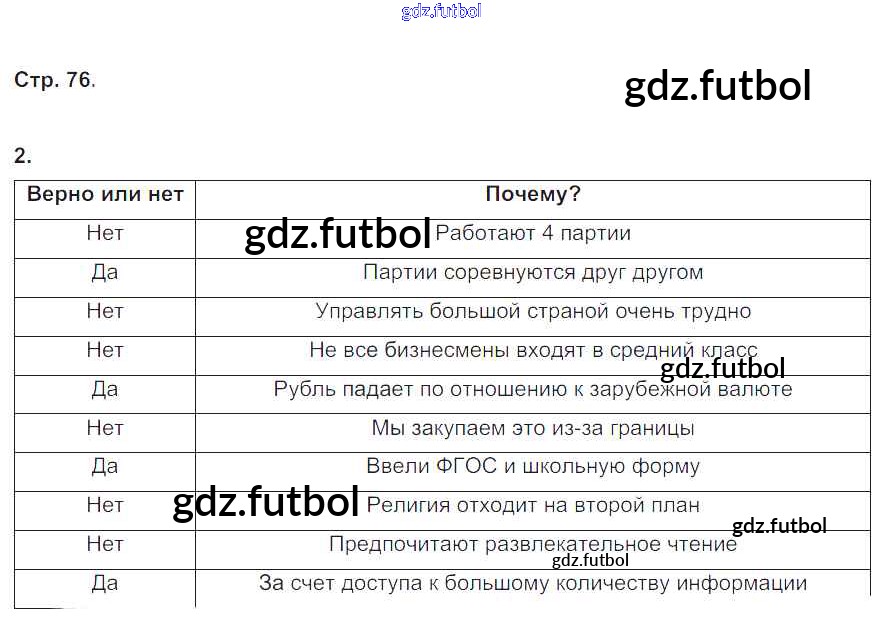 Стр. 76.

2.

| Верно или нет | Почему? |
|---|---|
| Нет | Работают 4 партии |
| Да | Партии соревнуются друг другом |
| Нет | Управлять большой страной очень трудно |
| Нет | Не все бизнесмены входят в средний класс |
| Да | Рубль падает по отношению к зарубежной валюте |
| Нет | Мы закупаем это из-за границы |
| Да | Ввели ФГОС и школьную форму |
| Нет | Религия отходит на второй план |
| Нет | Предпочитают развлекательное чтение |
| Да | За счет доступа к большому количеству информации |

gdz.futbol